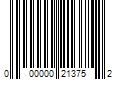 0 00000 21375 2